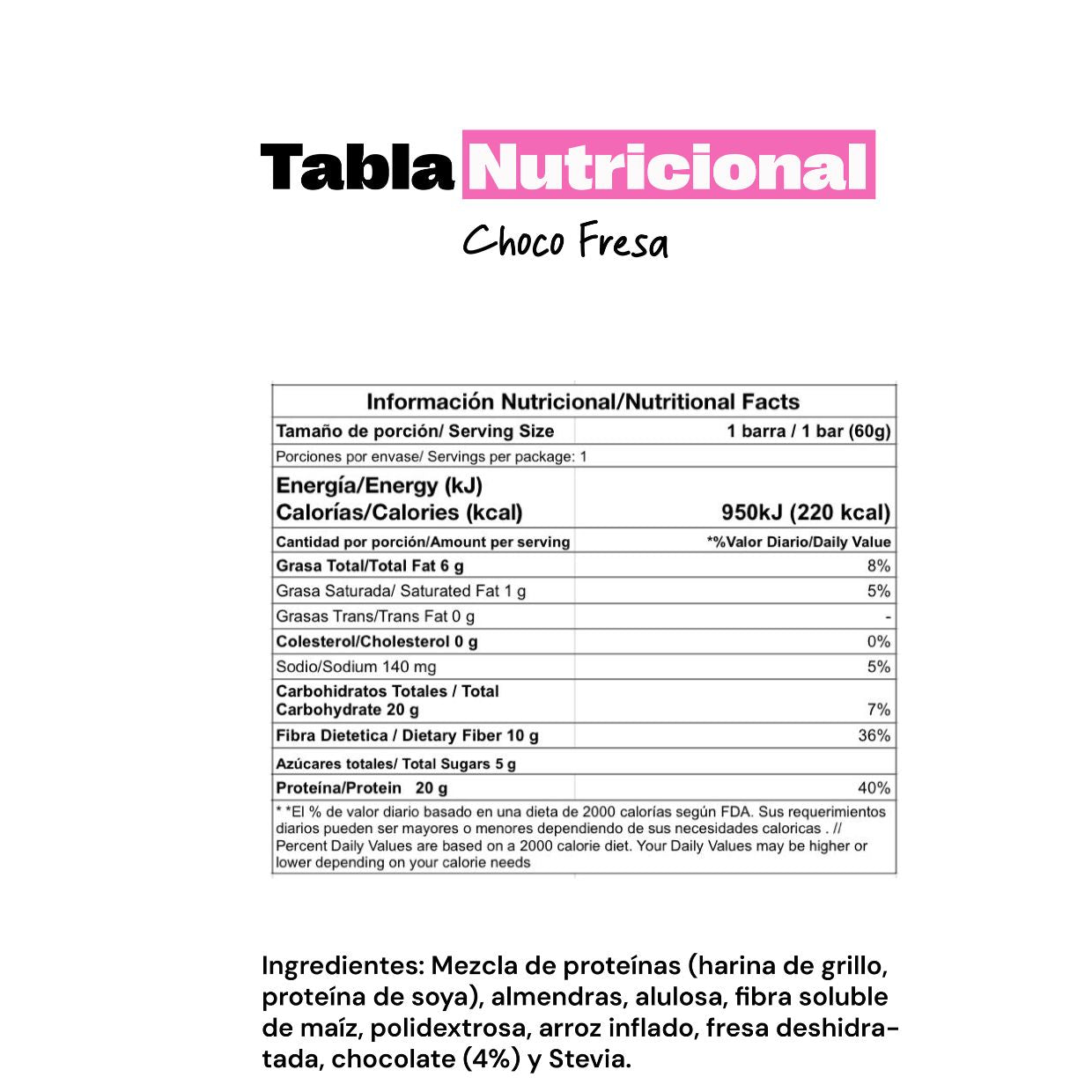 Tabla Nutricional

Choco Fresa

| Información Nutricional/Nutritional Facts | |
|---|---|
| Tamaño de porción/ Serving Size | 1 barra / 1 bar (60g) |
| Porciones por envase/ Servings per package: 1 | |
| Energía/Energy (kJ) Calorías/Calories (kcal) | 950kJ (220 kcal) |
| Cantidad por porción/Amount per serving | *%Valor Diario/Daily Value |
| Grasa Total/Total Fat 6 g | 8% |
| Grasa Saturada/ Saturated Fat 1 g | 5% |
| Grasas Trans/Trans Fat 0 g | - |
| Colesterol/Cholesterol 0 g | 0% |
| Sodio/Sodium 140 mg | 5% |
| Carbohidratos Totales / Total Carbohydrate 20 g | 7% |
| Fibra Dietetica / Dietary Fiber 10 g | 36% |
| Azúcares totales/ Total Sugars 5 g | |
| Proteína/Protein 20 g | 40% |

* *El % de valor diario basado en una dieta de 2000 calorías según FDA. Sus requerimientos diarios pueden ser mayores o menores dependiendo de sus necesidades caloricas . // Percent Daily Values are based on a 2000 calorie diet. Your Daily Values may be higher or lower depending on your calorie needs

Ingredientes: Mezcla de proteínas (harina de grillo, proteína de soya), almendras, alulosa, fibra soluble de maíz, polidextrosa, arroz inflado, fresa deshidratada, chocolate (4%) y Stevia.